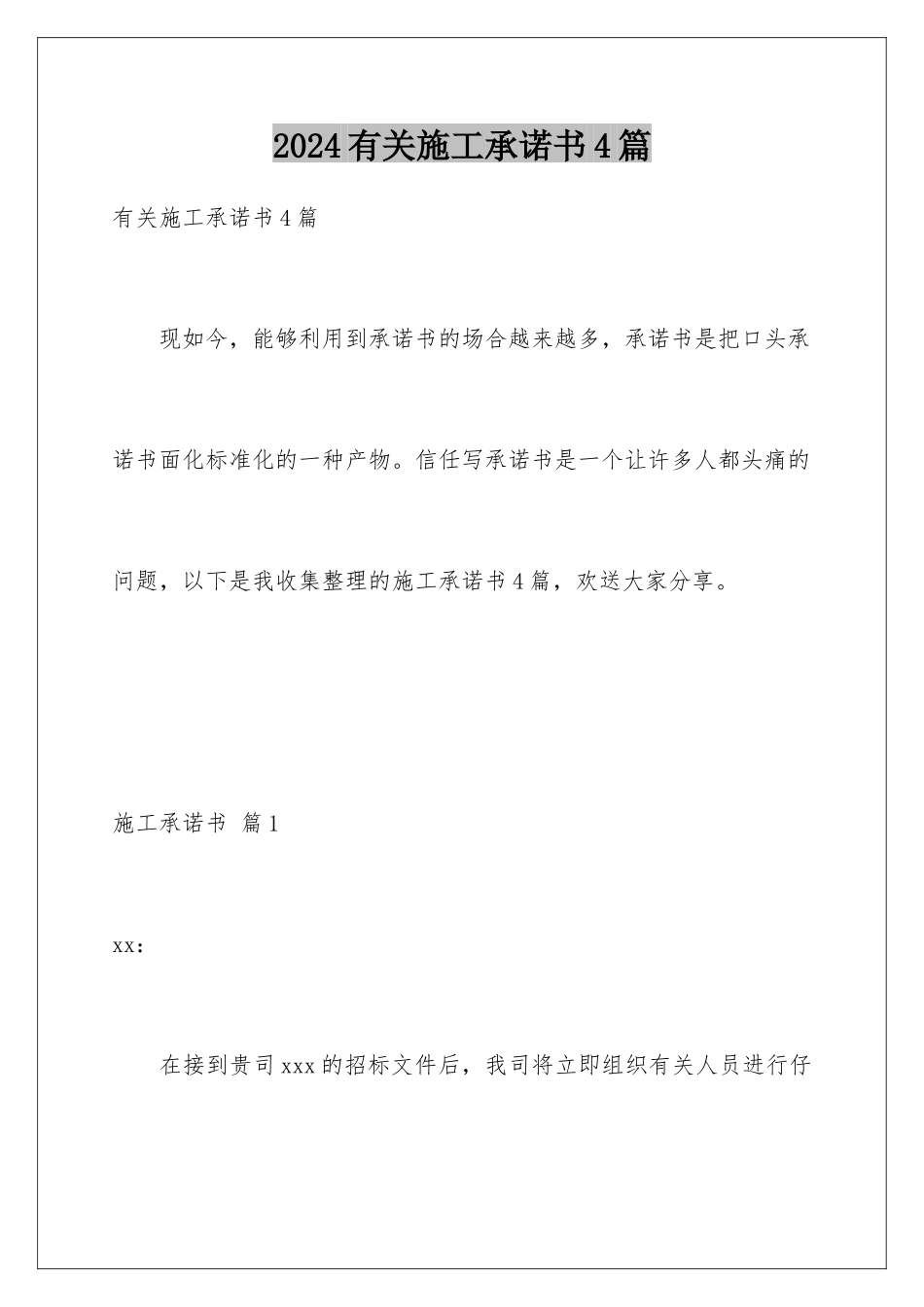 2024有关施工承诺书4篇

有关施工承诺书4篇

现如今，能够利用到承诺书的场合越来越多，承诺书是把口头承诺书面化标准化的一种产物。信任写承诺书是一个让许多人都头痛的问题，以下是我收集整理的施工承诺书4篇，欢送大家分享。

施工承诺书 篇1

xx：

在接到贵司xxx的招标文件后，我司将立即组织有关人员进行仔